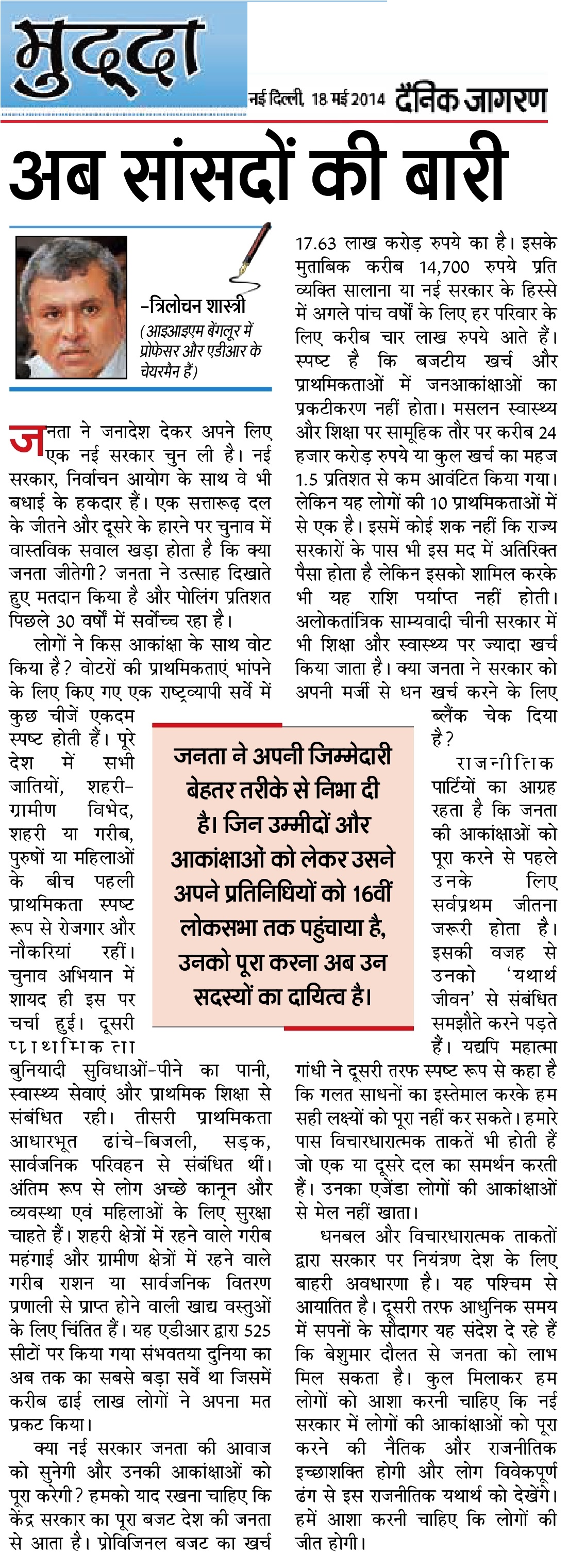 मुद्दा

नई दिल्ली, 18 मई 2014 दैनिक जागरण

अब सांसदों की बारी

-त्रिलोचन शास्त्री
(आइआइएम बेंगलूर में प्रोफेसर और एडीआर के चेयरमैन हैं)

जनता ने जनादेश देकर अपने लिए एक नई सरकार चुन ली है। नई सरकार, निर्वाचन आयोग के साथ वे भी बधाई के हकदार हैं। एक सत्तारूढ़ दल के जीतने और दूसरे के हारने पर चुनाव में वास्तविक सवाल खड़ा होता है कि क्या जनता जीतेगी? जनता ने उत्साह दिखाते हुए मतदान किया है और पोलिंग प्रतिशत पिछले 30 वर्षों में सर्वोच्च रहा है।

लोगों ने किस आकांक्षा के साथ वोट किया है? वोटरों की प्राथमिकताएं भांपने के लिए किए गए एक राष्ट्रव्यापी सर्वे में कुछ चीजें एकदम स्पष्ट होती हैं। पूरे देश में सभी जातियों, शहरी-ग्रामीण विभेद, शहरी या गरीब, पुरुषों या महिलाओं के बीच पहली प्राथमिकता स्पष्ट रूप से रोजगार और नौकरियां रहीं। चुनाव अभियान में शायद ही इस पर चर्चा हुई। दूसरी प्राथमिकता बुनियादी सुविधाओं-पीने का पानी, स्वास्थ्य सेवाएं और प्राथमिक शिक्षा से संबंधित रही। तीसरी प्राथमिकता आधारभूत ढांचे-बिजली, सड़क, सार्वजनिक परिवहन से संबंधित थीं। अंतिम रूप से लोग अच्छे कानून और व्यवस्था एवं महिलाओं के लिए सुरक्षा चाहते हैं। शहरी क्षेत्रों में रहने वाले गरीब महंगाई और ग्रामीण क्षेत्रों में रहने वाले गरीब राशन या सार्वजनिक वितरण प्रणाली से प्राप्त होने वाली खाद्य वस्तुओं के लिए चिंतित हैं। यह एडीआर द्वारा 525 सीटों पर किया गया संभवतया दुनिया का अब तक का सबसे बड़ा सर्वे था जिसमें करीब ढाई लाख लोगों ने अपना मत प्रकट किया।

क्या नई सरकार जनता की आवाज को सुनेगी और उनकी आकांक्षाओं को पूरा करेगी? हमको याद रखना चाहिए कि केंद्र सरकार का पूरा बजट देश की जनता से आता है। प्रोविजिनल बजट का खर्च 17.63 लाख करोड़ रुपये का है। इसके मुताबिक करीब 14,700 रुपये प्रति व्यक्ति सालाना या नई सरकार के हिस्से में अगले पांच वर्षों के लिए हर परिवार के लिए करीब चार लाख रुपये आते हैं। स्पष्ट है कि बजटीय खर्च और प्राथमिकताओं में जनआकांक्षाओं का प्रकटीकरण नहीं होता। मसलन स्वास्थ्य और शिक्षा पर सामूहिक तौर पर करीब 24 हजार करोड़ रुपये या कुल खर्च का महज 1.5 प्रतिशत से कम आवंटित किया गया। लेकिन यह लोगों की 10 प्राथमिकताओं में से एक है। इसमें कोई शक नहीं कि राज्य सरकारों के पास भी इस मद में अतिरिक्त पैसा होता है लेकिन इसको शामिल करके भी यह राशि पर्याप्त नहीं होती। अलोकतांत्रिक साम्यवादी चीनी सरकार में भी शिक्षा और स्वास्थ्य पर ज्यादा खर्च किया जाता है। क्या जनता ने सरकार को अपनी मर्जी से धन खर्च करने के लिए ब्लैंक चेक दिया है?

राजनीतिक पार्टियों का आग्रह रहता है कि जनता की आकांक्षाओं को पूरा करने से पहले उनके लिए सर्वप्रथम जीतना जरूरी होता है। इसकी वजह से उनको 'यथार्थ जीवन' से संबंधित समझौते करने पड़ते हैं। यद्यपि महात्मा गांधी ने दूसरी तरफ स्पष्ट रूप से कहा है कि गलत साधनों का इस्तेमाल करके हम सही लक्ष्यों को पूरा नहीं कर सकते। हमारे पास विचारधारात्मक ताकतें भी होती हैं जो एक या दूसरे दल का समर्थन करती हैं। उनका एजेंडा लोगों की आकांक्षाओं से मेल नहीं खाता।

धनबल और विचारधारात्मक ताकतों द्वारा सरकार पर नियंत्रण देश के लिए बाहरी अवधारणा है। यह पश्चिम से आयातित है। दूसरी तरफ आधुनिक समय में सपनों के सौदागर यह संदेश दे रहे हैं कि बेशुमार दौलत से जनता को लाभ मिल सकता है। कुल मिलाकर हम लोगों को आशा करनी चाहिए कि नई सरकार में लोगों की आकांक्षाओं को पूरा करने की नैतिक और राजनीतिक इच्छाशक्ति होगी और लोग विवेकपूर्ण ढंग से इस राजनीतिक यथार्थ को देखेंगे। हमें आशा करनी चाहिए कि लोगों की जीत होगी।

जनता ने अपनी जिम्मेदारी बेहतर तरीके से निभा दी है। जिन उम्मीदों और आकांक्षाओं को लेकर उसने अपने प्रतिनिधियों को 16वीं लोकसभा तक पहुंचाया है, उनको पूरा करना अब उन सदस्यों का दायित्व है।